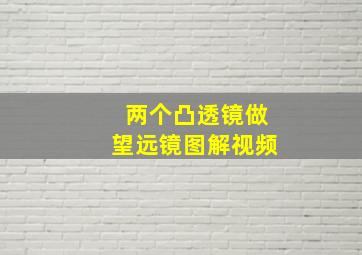 两个凸透镜做
望远镜图解视频